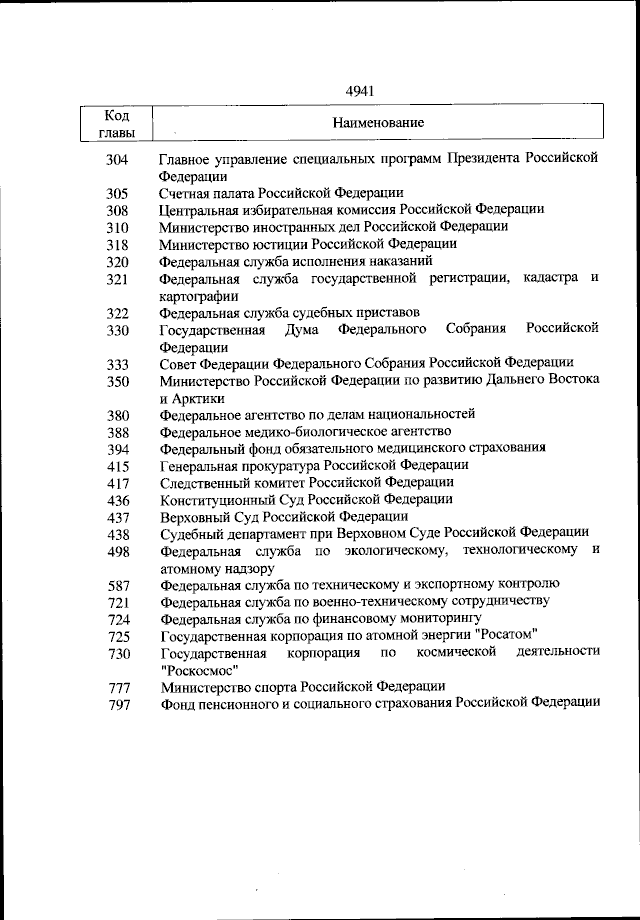 4941

| Код главы | Наименование |
|---|---|
| 304 | Главное управление специальных программ Президента Российской Федерации |
| 305 | Счетная палата Российской Федерации |
| 308 | Центральная избирательная комиссия Российской Федерации |
| 310 | Министерство иностранных дел Российской Федерации |
| 318 | Министерство юстиции Российской Федерации |
| 320 | Федеральная служба исполнения наказаний |
| 321 | Федеральная служба государственной регистрации, кадастра и картографии |
| 322 | Федеральная служба судебных приставов |
| 330 | Государственная Дума Федерального Собрания Российской Федерации |
| 333 | Совет Федерации Федерального Собрания Российской Федерации |
| 350 | Министерство Российской Федерации по развитию Дальнего Востока и Арктики |
| 380 | Федеральное агентство по делам национальностей |
| 388 | Федеральное медико-биологическое агентство |
| 394 | Федеральный фонд обязательного медицинского страхования |
| 415 | Генеральная прокуратура Российской Федерации |
| 417 | Следственный комитет Российской Федерации |
| 436 | Конституционный Суд Российской Федерации |
| 437 | Верховный Суд Российской Федерации |
| 438 | Судебный департамент при Верховном Суде Российской Федерации |
| 498 | Федеральная служба по экологическому, технологическому и атомному надзору |
| 587 | Федеральная служба по техническому и экспортному контролю |
| 721 | Федеральная служба по военно-техническому сотрудничеству |
| 724 | Федеральная служба по финансовому мониторингу |
| 725 | Государственная корпорация по атомной энергии "Росатом" |
| 730 | Государственная корпорация по космической деятельности "Роскосмос" |
| 777 | Министерство спорта Российской Федерации |
| 797 | Фонд пенсионного и социального страхования Российской Федерации |